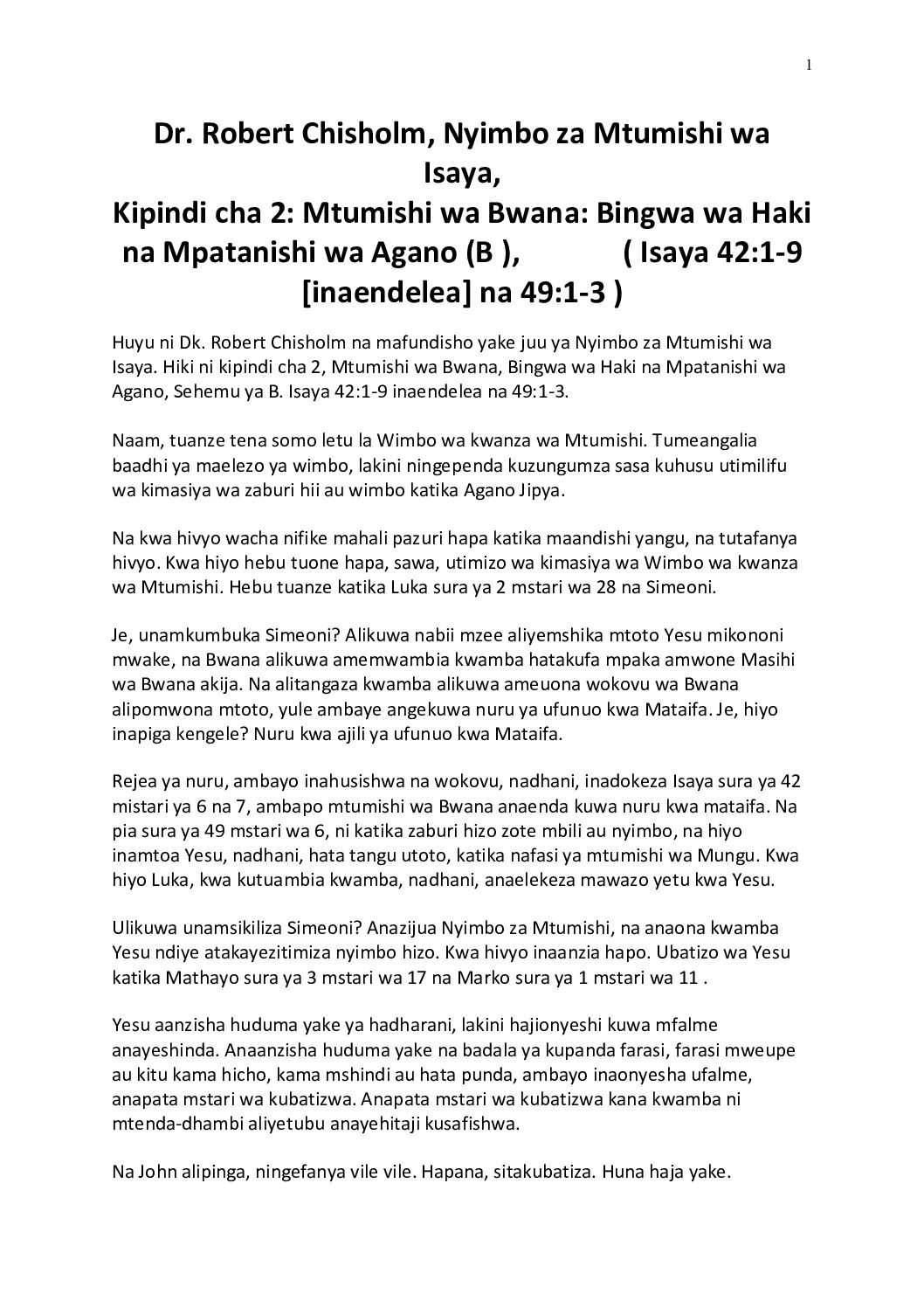 1

Dr. Robert Chisholm, Nyimbo za Mtumishi wa Isaya,
Kipindi cha 2: Mtumishi wa Bwana: Bingwa wa Haki na Mpatanishi wa Agano (B ), ( Isaya 42:1-9 [inaendelea] na 49:1-3 )

Huyu ni Dk. Robert Chisholm na mafundisho yake juu ya Nyimbo za Mtumishi wa Isaya. Hiki ni kipindi cha 2, Mtumishi wa Bwana, Bingwa wa Haki na Mpatanishi wa Agano, Sehemu ya B. Isaya 42:1-9 inaendelea na 49:1-3.

Naam, tuanze tena somo letu la Wimbo wa kwanza wa Mtumishi. Tumeangalia baadhi ya maelezo ya wimbo, lakini ningependa kuzungumza sasa kuhusu utimilifu wa kimasiya wa zaburi hii au wimbo katika Agano Jipya.

Na kwa hivyo wacha nifike mahali pazuri hapa katika maandishi yangu, na tutafanya hivyo. Kwa hiyo hebu tuone hapa, sawa, utimizo wa kimasiya wa Wimbo wa kwanza wa Mtumishi. Hebu tuanze katika Luka sura ya 2 mstari wa 28 na Simeoni.

Je, unamkumbuka Simeoni? Alikuwa nabii mzee aliyemshika mtoto Yesu mikononi mwake, na Bwana alikuwa amemwambia kwamba hatakufa mpaka amwone Masihi wa Bwana akija. Na alitangaza kwamba alikuwa ameuona wokovu wa Bwana alipomwona mtoto, yule ambaye angekuwa nuru ya ufunuo kwa Mataifa. Je, hiyo inapiga kengele? Nuru kwa ajili ya ufunuo kwa Mataifa.

Rejea ya nuru, ambayo inahusishwa na wokovu, nadhani, inadokeza Isaya sura ya 42 mistari ya 6 na 7, ambapo mtumishi wa Bwana anaenda kuwa nuru kwa mataifa. Na pia sura ya 49 mstari wa 6, ni katika zaburi hizo zote mbili au nyimbo, na hiyo inamtoa Yesu, nadhani, hata tangu utoto, katika nafasi ya mtumishi wa Mungu. Kwa hiyo Luka, kwa kutuambia kwamba, nadhani, anaelekeza mawazo yetu kwa Yesu.

Ulikuwa unamsikiliza Simeoni? Anazijua Nyimbo za Mtumishi, na anaona kwamba Yesu ndiye atakayezitimiza nyimbo hizo. Kwa hivyo inaanzia hapo. Ubatizo wa Yesu katika Mathayo sura ya 3 mstari wa 17 na Marko sura ya 1 mstari wa 11 .

Yesu aanzisha huduma yake ya hadharani, lakini hajionyeshi kuwa mfalme anayeshinda. Anaanzisha huduma yake na badala ya kupanda farasi, farasi mweupe au kitu kama hicho, kama mshindi au hata punda, ambayo inaonyesha ufalme, anapata mstari wa kubatizwa. Anapata mstari wa kubatizwa kana kwamba ni mtenda-dhambi aliyetubu anayehitaji kusafishwa.

Na John alipinga, ningefanya vile vile. Hapana, sitakubatiza. Huna haja yake.